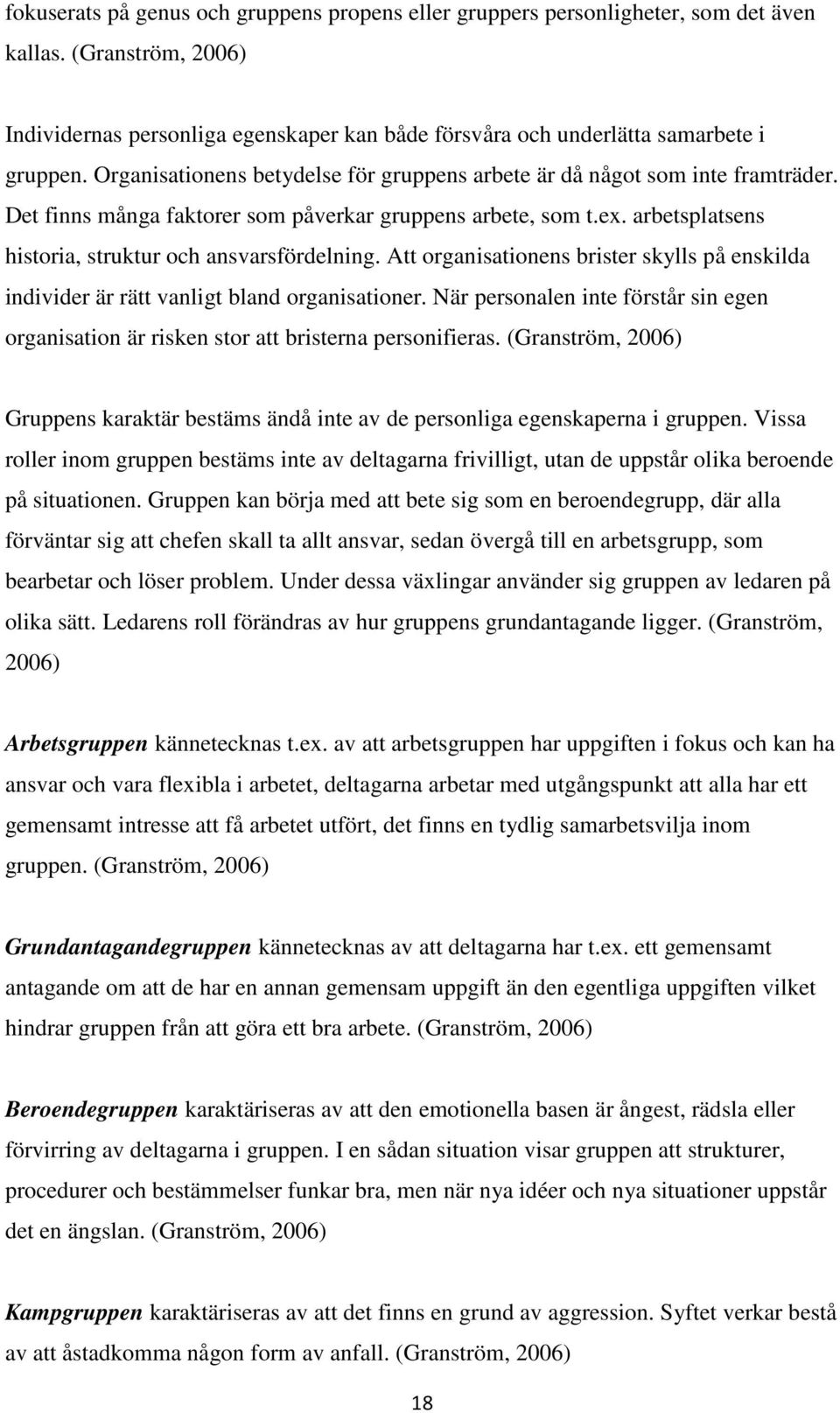 fokuserats på genus och gruppens propens eller gruppers personligheter, som det även kallas. (Granström, 2006)

Individernas personliga egenskaper kan både försvåra och underlätta samarbete i gruppen. Organisationens betydelse för gruppens arbete är då något som inte framträder. Det finns många faktorer som påverkar gruppens arbete, som t.ex. arbetsplatsens historia, struktur och ansvarsfördelning. Att organisationens brister skylls på enskilda individer är rätt vanligt bland organisationer. När personalen inte förstår sin egen organisation är risken stor att bristerna personifieras. (Granström, 2006)

Gruppens karaktär bestäms ändå inte av de personliga egenskaperna i gruppen. Vissa roller inom gruppen bestäms inte av deltagarna frivilligt, utan de uppstår olika beroende på situationen. Gruppen kan börja med att bete sig som en beroendegrupp, där alla förväntar sig att chefen skall ta allt ansvar, sedan övergå till en arbetsgrupp, som bearbetar och löser problem. Under dessa växlingar använder sig gruppen av ledaren på olika sätt. Ledarens roll förändras av hur gruppens grundantagande ligger. (Granström, 2006)

Arbetsgruppen kännetecknas t.ex. av att arbetsgruppen har uppgiften i fokus och kan ha ansvar och vara flexibla i arbetet, deltagarna arbetar med utgångspunkt att alla har ett gemensamt intresse att få arbetet utfört, det finns en tydlig samarbetsvilja inom gruppen. (Granström, 2006)

Grundantagandegruppen kännetecknas av att deltagarna har t.ex. ett gemensamt antagande om att de har en annan gemensam uppgift än den egentliga uppgiften vilket hindrar gruppen från att göra ett bra arbete. (Granström, 2006)

Beroendegruppen karaktäriseras av att den emotionella basen är ångest, rädsla eller förvirring av deltagarna i gruppen. I en sådan situation visar gruppen att strukturer, procedurer och bestämmelser funkar bra, men när nya idéer och nya situationer uppstår det en ängslan. (Granström, 2006)

Kampgruppen karaktäriseras av att det finns en grund av aggression. Syftet verkar bestå av att åstadkomma någon form av anfall. (Granström, 2006)

18